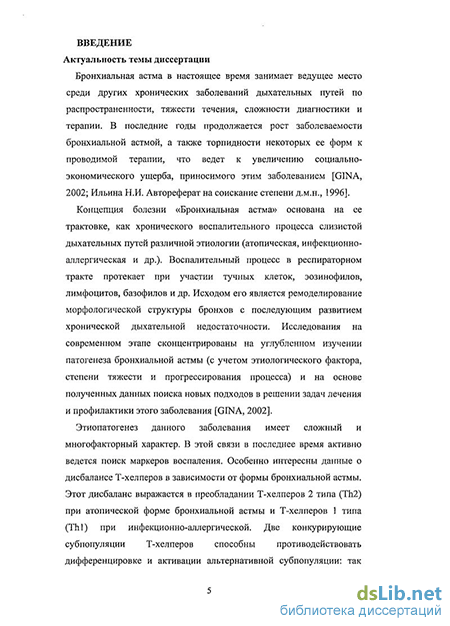 ВВЕДЕНИЕ

Актуальность темы диссертации

Бронхиальная астма в настоящее время занимает ведущее место среди других хронических заболеваний дыхательных путей по распространенности, тяжести течения, сложности диагностики и терапии. В последние годы продолжается рост заболеваемости бронхиальной астмой, а также торпидности некоторых ее форм к проводимой терапии, что ведет к увеличению социально-экономического ущерба, приносимого этим заболеванием [GINA, 2002; Ильина Н.И. Автореферат на соискание степени д.м.н., 1996].

Концепция болезни «Бронхиальная астма» основана на ее трактовке, как хронического воспалительного процесса слизистой дыхательных путей различной этиологии (атопическая, инфекционно-аллергическая и др.). Воспалительный процесс в респираторном тракте протекает при участии тучных клеток, эозинофилов, лимфоцитов, базофилов и др. Исходом его является ремоделирование морфологической структуры бронхов с последующим развитием хронической дыхательной недостаточности. Исследования на современном этапе сконцентрированы на углубленном изучении патогенеза бронхиальной астмы (с учетом этиологического фактора, степени тяжести и прогрессирования процесса) и на основе полученных данных поиска новых подходов в решении задач лечения и профилактики этого заболевания [GINA, 2002].

Этиопатогенез данного заболевания имеет сложный и многофакторный характер. В этой связи в последнее время активно ведется поиск маркеров воспаления. Особенно интересны данные о дисбалансе Т-хелперов в зависимости от формы бронхиальной астмы. Этот дисбаланс выражается в преобладании Т-хелперов 2 типа (Th2) при атопической форме бронхиальной астмы и Т-хелперов 1 типа (Th1) при инфекционно-аллергической. Две конкурирующие субпопуляции Т-хелперов способны противодействовать дифференцировке и активации альтернативной субпопуляции: так

5

dsLib.net
библиотека диссертаций